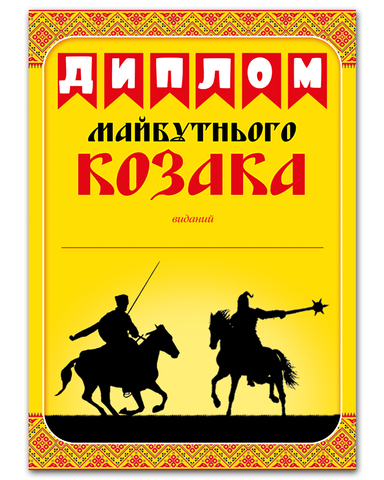 ДИПЛОМ

МАЙБУТНЬОГО
КОЗАКА

виданий